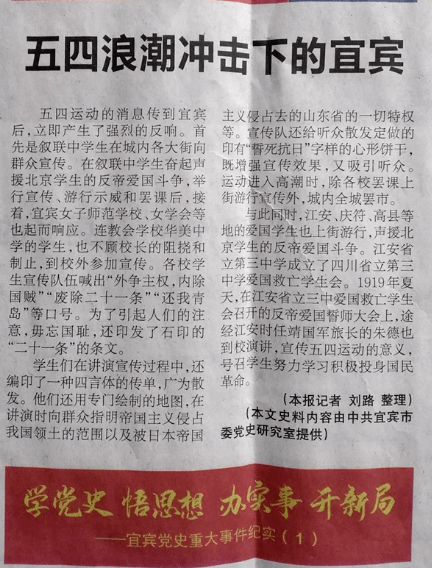 五四浪潮冲击下的宜宾

五四运动的消息传到宜宾后，立即产生了强烈的反响。首先是叙联中学生在城内各大街向群众宣传。在叙联中学生奋起声援北京学生的反帝爱国斗争，举行宣传、游行示威和罢课后，接着，宜宾女子师范学校、女学会等也起而响应。连教会学校华美中学的学生，也不顾校长的阻挠和制止，到校外参加宣传。各校学生宣传队伍喊出“外争主权，内除国贼”“废除二十一条”“还我青岛”等口号。为了引起人们的注意，毋忘国耻，还印发了石印的“二十一条”的条文。

学生们在讲演宣传过程中，还编印了一种四言体的传单，广为散发。他们还用专门绘制的地图，在讲演时向群众指明帝国主义侵占我国领土的范围以及被日本帝国主义侵占去的山东省的一切特权等。宣传队还给听众散发定做的印有“誓死抗日”字样的心形饼干，既增强宣传效果，又吸引听众。运动进入高潮时，除各校罢课上街游行宣传外，城内全城罢市。

与此同时，江安、庆符、高县等地的爱国学生也上街游行，声援北京学生的反帝爱国斗争。江安省立第三中学成立了四川省立第三中学爱国救亡学生会。1919年夏天，在江安省立三中爱国救亡学生会召开的反帝爱国誓师大会上，途经江安时任靖国军旅长的朱德也到校演讲，宣传五四运动的意义，号召学生努力学习积极投身国民革命。

（本报记者 刘路 整理）

（本文史料内容由中共宜宾市委党史研究室提供）

学党史 悟思想 办实事 开新局

——宜宾党史重大事件纪实（1）